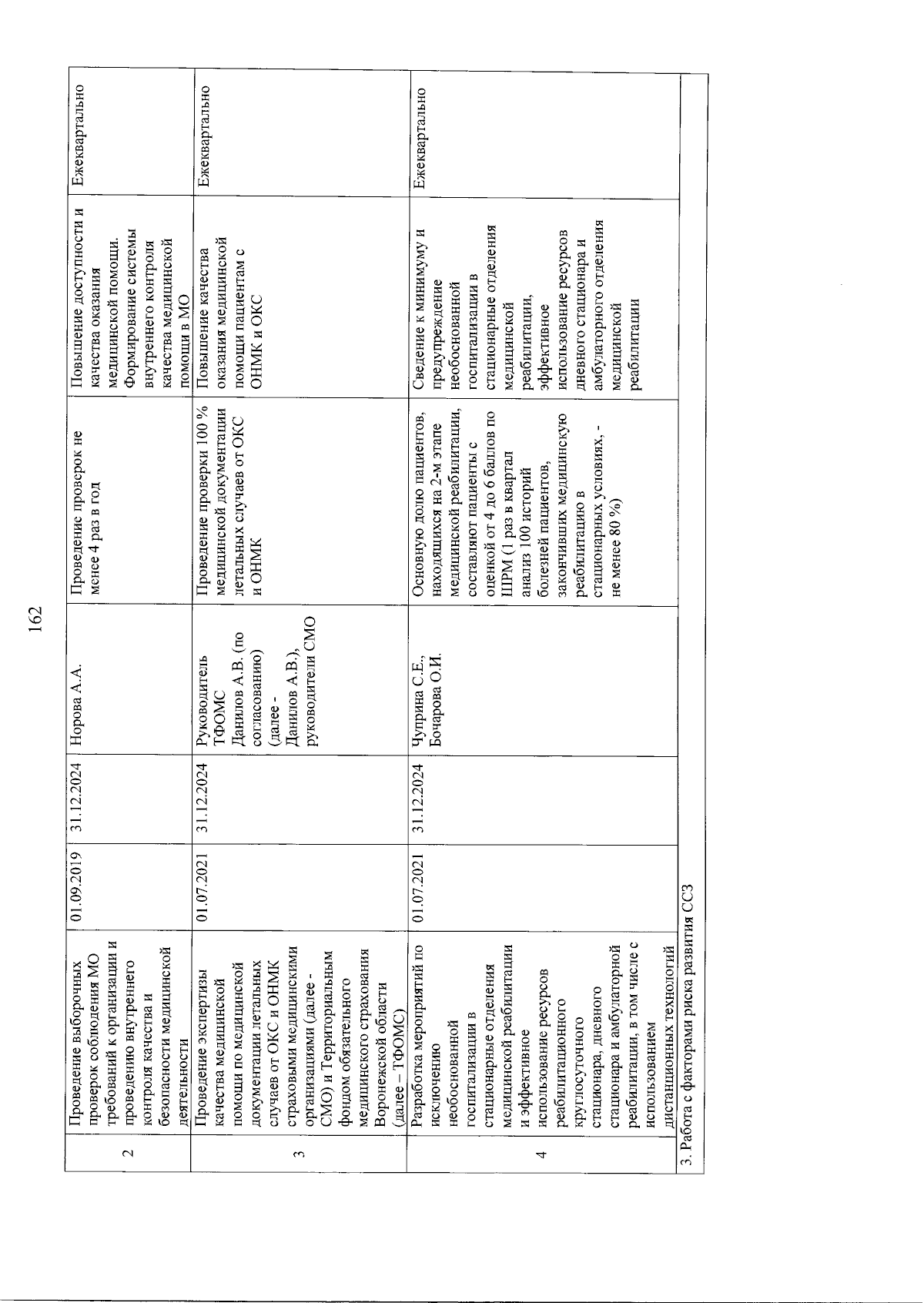 162

| 2 | Проведение выборочных проверок соблюдения МО требований к организации и проведению внутреннего контроля качества и безопасности медицинской деятельности | 01.09.2019 | 31.12.2024 | Норова А.А. | Проведение проверок не менее 4 раз в год | Повышение доступности и качества оказания медицинской помощи. Формирование системы внутреннего контроля качества медицинской помощи в МО | Ежеквартально |
|---|---|---|---|---|---|---|---|
| 3 | Проведение экспертизы качества медицинской помощи по медицинской документации летальных случаев от ОКС и ОНМК страховыми медицинскими организациями (далее - СМО) и Территориальным фондом обязательного медицинского страхования Воронежской области (далее – ТФОМС) | 01.07.2021 | 31.12.2024 | Руководитель ТФОМС Данилов А.В. (по согласованию) (далее - Данилов А.В.), руководители СМО | Проведение проверки 100 % медицинской документации летальных случаев от ОКС и ОНМК | Повышение качества оказания медицинской помощи пациентам с ОНМК и ОКС | Ежеквартально |
| 4 | Разработка мероприятий по исключению необоснованной госпитализации в стационарные отделения медицинской реабилитации и эффективное использование ресурсов реабилитационного круглосуточного стационара, дневного стационара и амбулаторной реабилитации, в том числе с использованием дистанционных технологий | 01.07.2021 | 31.12.2024 | Чуприна С.Е., Бочарова О.И. | Основную долю пациентов, находящихся на 2-м этапе медицинской реабилитации, составляют пациенты с оценкой от 4 до 6 баллов по ШРМ (1 раз в квартал анализ 100 историй болезней пациентов, закончивших медицинскую реабилитацию в стационарных условиях, - не менее 80 %) | Сведение к минимуму и предупреждение необоснованной госпитализации в стационарные отделения медицинской реабилитации, эффективное использование ресурсов дневного стационара и амбулаторного отделения медицинской реабилитации | Ежеквартально |
| 3. Работа с факторами риска развития ССЗ | | | | | | | |